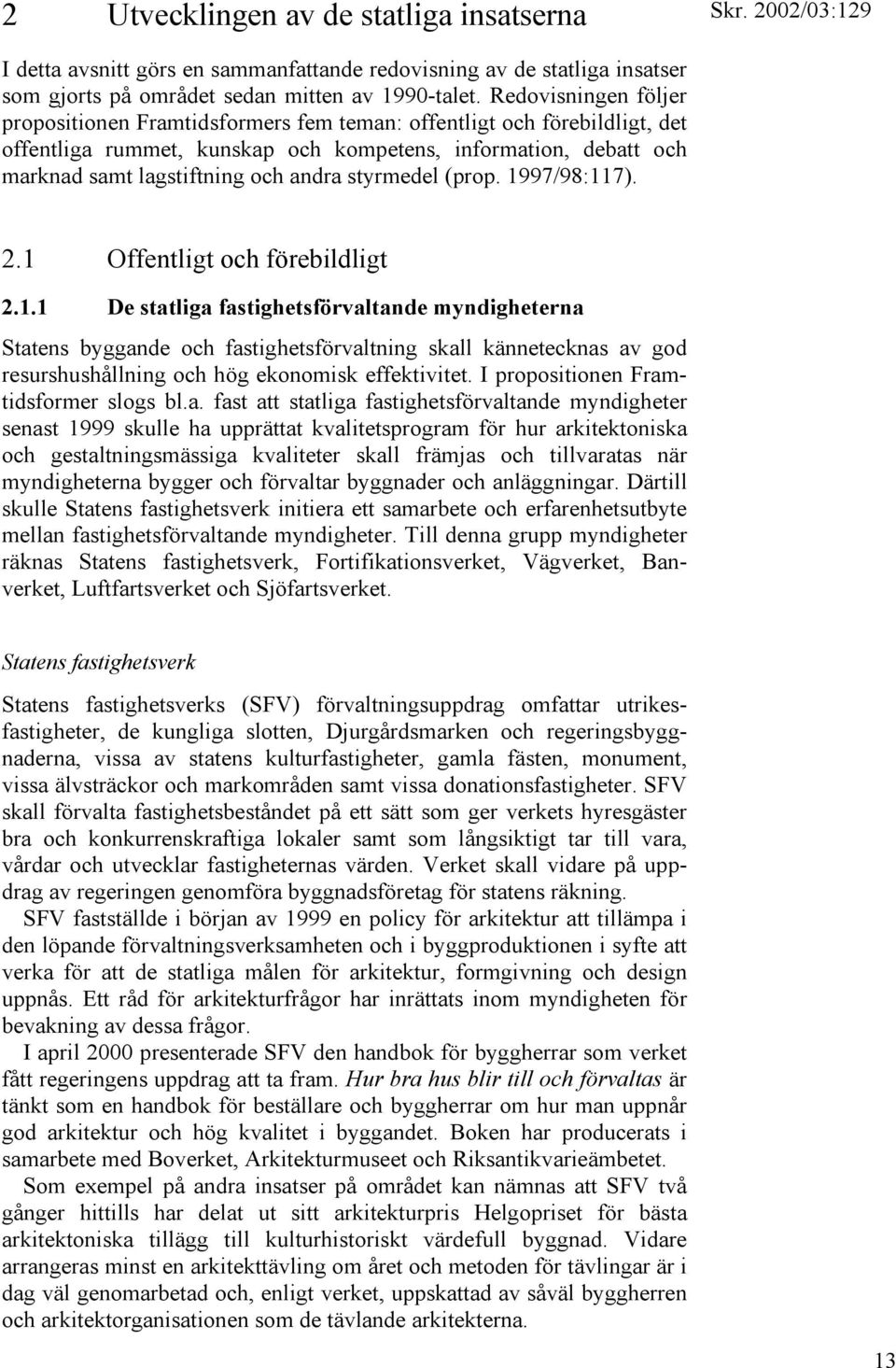 2 Utvecklingen av de statliga insatserna

Skr. 2002/03:129

I detta avsnitt görs en sammanfattande redovisning av de statliga insatser som gjorts på området sedan mitten av 1990-talet. Redovisningen följer propositionen Framtidsformers fem teman: offentligt och förebildligt, det offentliga rummet, kunskap och kompetens, information, debatt och marknad samt lagstiftning och andra styrmedel (prop. 1997/98:117).

2.1 Offentligt och förebildligt

2.1.1 De statliga fastighetsförvaltande myndigheterna

Statens byggande och fastighetsförvaltning skall kännetecknas av god resurshushållning och hög ekonomisk effektivitet. I propositionen Framtidsformer slogs bl.a. fast att statliga fastighetsförvaltande myndigheter senast 1999 skulle ha upprättat kvalitetsprogram för hur arkitektoniska och gestaltningsmässiga kvaliteter skall främjas och tillvaratas när myndigheterna bygger och förvaltar byggnader och anläggningar. Därtill skulle Statens fastighetsverk initiera ett samarbete och erfarenhetsutbyte mellan fastighetsförvaltande myndigheter. Till denna grupp myndigheter räknas Statens fastighetsverk, Fortifikationsverket, Vägverket, Banverket, Luftfartsverket och Sjöfartsverket.

Statens fastighetsverk

Statens fastighetsverks (SFV) förvaltningsuppdrag omfattar utrikesfastigheter, de kungliga slotten, Djurgårdsmarken och regeringsbyggnaderna, vissa av statens kulturfastigheter, gamla fästen, monument, vissa älvsträckor och markområden samt vissa donationsfastigheter. SFV skall förvalta fastighetsbeståndet på ett sätt som ger verkets hyresgäster bra och konkurrenskraftiga lokaler samt som långsiktigt tar till vara, vårdar och utvecklar fastigheternas värden. Verket skall vidare på uppdrag av regeringen genomföra byggnadsföretag för statens räkning.

SFV fastställde i början av 1999 en policy för arkitektur att tillämpa i den löpande förvaltningsverksamheten och i byggproduktionen i syfte att verka för att de statliga målen för arkitektur, formgivning och design uppnås. Ett råd för arkitekturfrågor har inrättats inom myndigheten för bevakning av dessa frågor.

I april 2000 presenterade SFV den handbok för byggherrar som verket fått regeringens uppdrag att ta fram. Hur bra hus blir till och förvaltas är tänkt som en handbok för beställare och byggherrar om hur man uppnår god arkitektur och hög kvalitet i byggandet. Boken har producerats i samarbete med Boverket, Arkitekturmuseet och Riksantikvarieämbetet.

Som exempel på andra insatser på området kan nämnas att SFV två gånger hittills har delat ut sitt arkitekturpris Helgopriset för bästa arkitektoniska tillägg till kulturhistoriskt värdefull byggnad. Vidare arrangeras minst en arkitekttävling om året och metoden för tävlingar är i dag väl genomarbetad och, enligt verket, uppskattad av såväl byggherren och arkitektorganisationen som de tävlande arkitekterna.

13